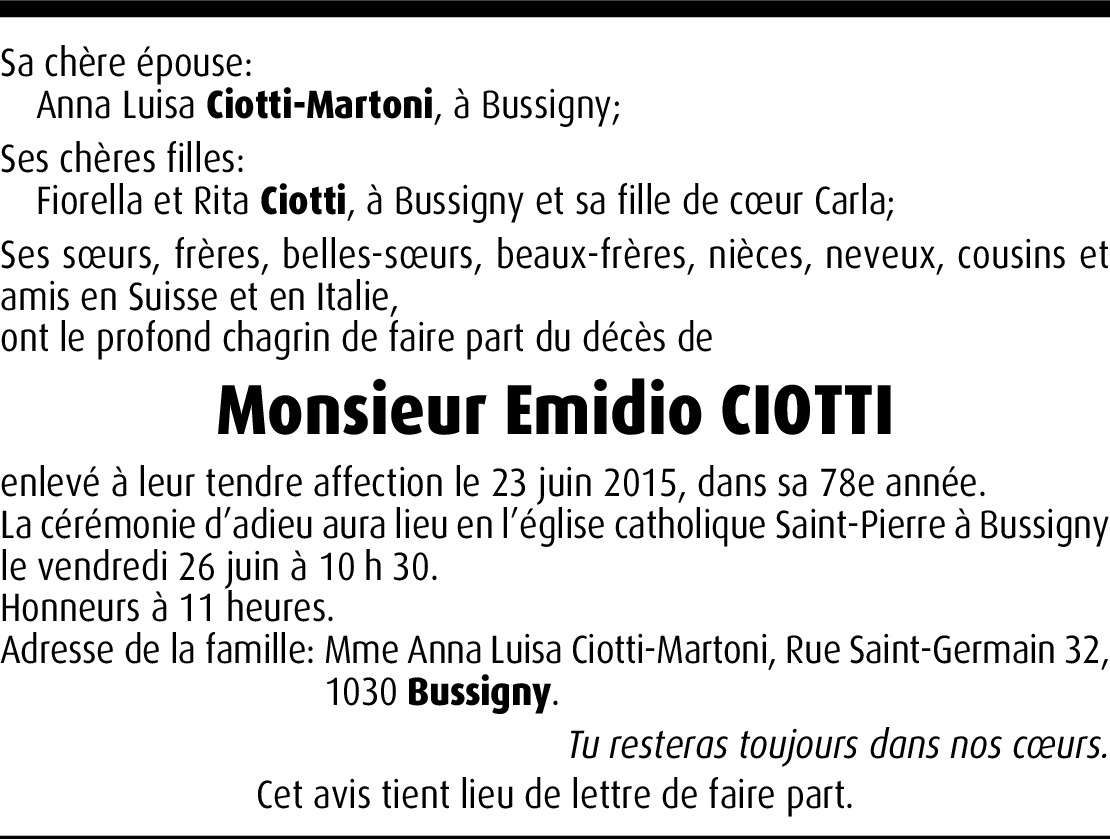 Sa chère épouse:
Anna Luisa Ciotti-Martoni, à Bussigny;

Ses chères filles:
Fiorella et Rita Ciotti, à Bussigny et sa fille de cœur Carla;

Ses sœurs, frères, belles-sœurs, beaux-frères, nièces, neveux, cousins et amis en Suisse et en Italie,
ont le profond chagrin de faire part du décès de

Monsieur Emidio CIOTTI

enlevé à leur tendre affection le 23 juin 2015, dans sa 78e année.
La cérémonie d'adieu aura lieu en l'église catholique Saint-Pierre à Bussigny le vendredi 26 juin à 10 h 30.
Honneurs à 11 heures.
Adresse de la famille: Mme Anna Luisa Ciotti-Martoni, Rue Saint-Germain 32, 1030 Bussigny.

Tu resteras toujours dans nos cœurs.

Cet avis tient lieu de lettre de faire part.